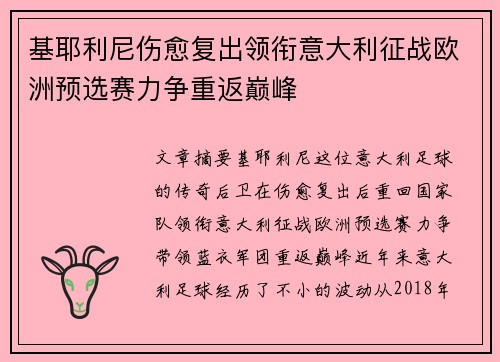 基耶利尼伤愈复出领衔意大利征战欧洲预选赛力争重返巅峰

文章摘要基耶利尼这位意大利足球的传奇后卫在伤愈复出后重回国家队领衔意大利征战欧洲预选赛力争带领蓝衣军团重返巅峰近年来意大利足球经历了不小的波动从2018年